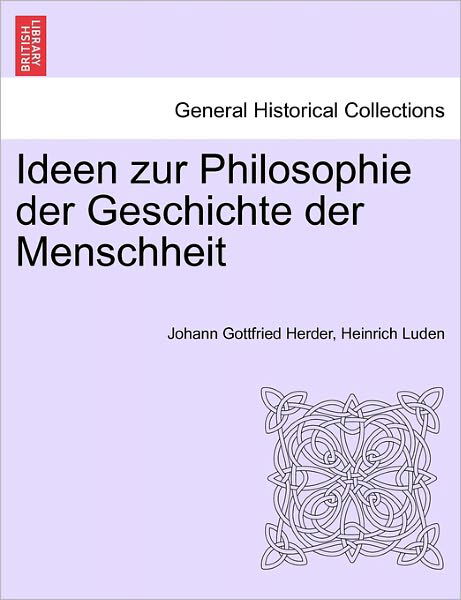 BRITISH LIBRARY

General Historical Collections

Ideen zur Philosophie der Geschichte der Menschheit

Johann Gottfried Herder, Heinrich Luden